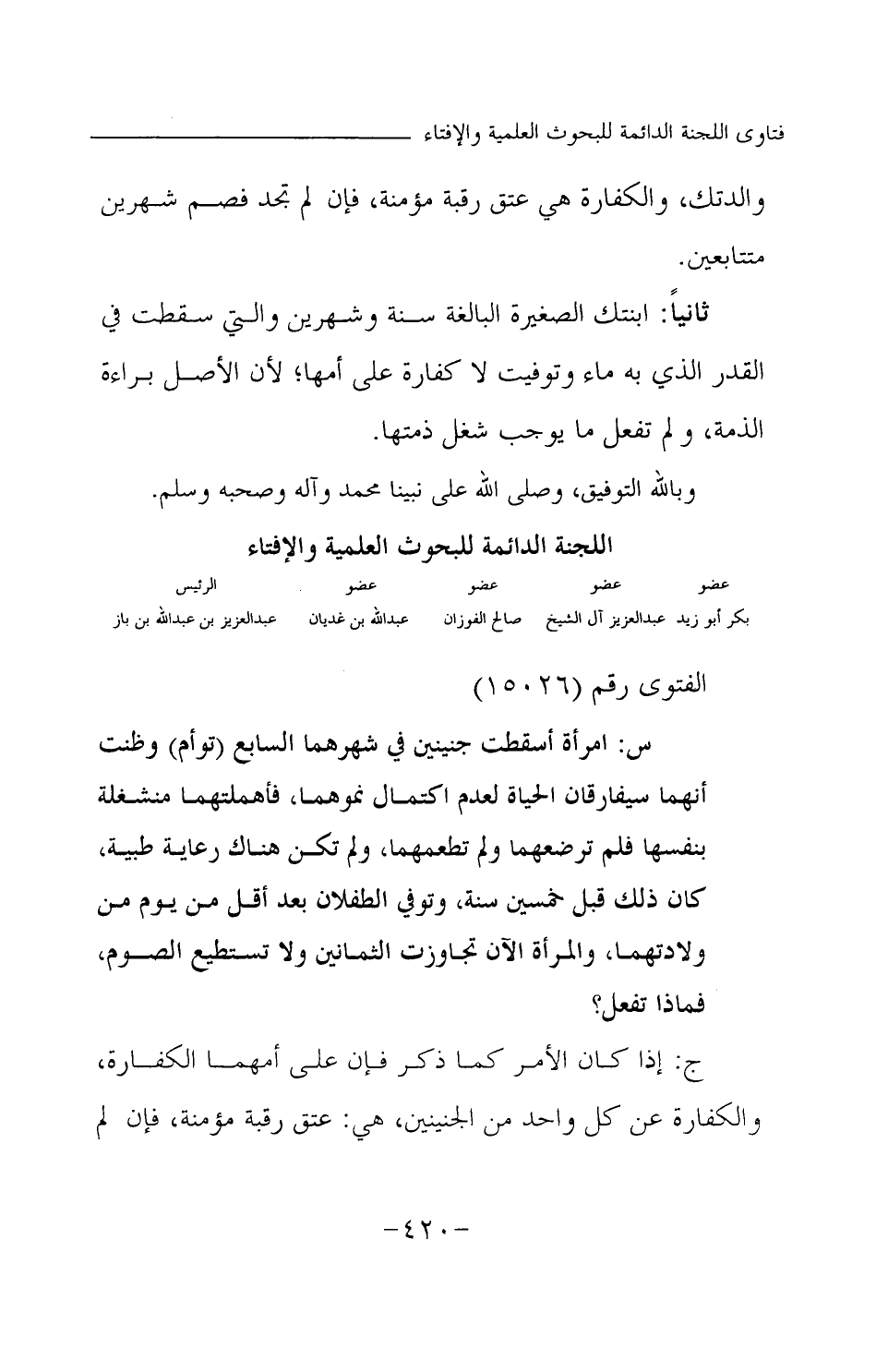 فتاوى اللجنة الدائمة للبحوث العلمية والإفتاء

والدتك، والكفارة هي عتق رقبة مؤمنة، فإن لم تجد فصم شهرين متتابعين.

ثانياً: ابنتك الصغيرة البالغة سنة وشهرين والتي سقطت في القدر الذي به ماء وتوفيت لا كفارة على أمها؛ لأن الأصل براءة الذمة، و لم تفعل ما يوجب شغل ذمتها.

وبالله التوفيق، وصلى الله على نبينا محمد وآله وصحبه وسلم.

اللجنة الدائمة للبحوث العلمية والإفتاء

| عضو | عضو | عضو | عضو | الرئيس |
|---|---|---|---|---|
| بكر أبو زيد | عبدالعزيز آل الشيخ | صالح الفوزان | عبدالله بن غديان | عبدالعزيز بن عبدالله بن باز |

الفتوى رقم (١٥٠٢٦)

س: امرأة أسقطت جنينين في شهرهما السابع (توأم) وظنت أنهما سيفارقان الحياة لعدم اكتمال نموهما، فأهملتهما منشغلة بنفسها فلم ترضعهما ولم تطعمهما، ولم تكن هناك رعاية طبية، كان ذلك قبل خمسين سنة، وتوفي الطفلان بعد أقل من يوم من ولادتهما، والمرأة الآن تجاوزت الثمانين ولا تستطيع الصوم، فماذا تفعل؟

ج: إذا كان الأمر كما ذكر فإن على أمهما الكفارة، والكفارة عن كل واحد من الجنينين، هي: عتق رقبة مؤمنة، فإن لم

-٤٢٠-